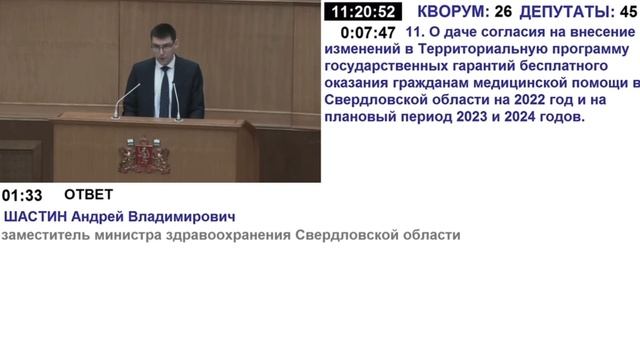 11:20:52 КВОРУМ: 26 ДЕПУТАТЫ: 45

0:07:47 11. О даче согласия на внесение изменений в Территориальную программу государственных гарантий бесплатного оказания гражданам медицинской помощи в Свердловской области на 2022 год и на плановый период 2023 и 2024 годов.

01:33 ОТВЕТ

ШАСТИН Андрей Владимирович

заместитель министра здравоохранения Свердловской области